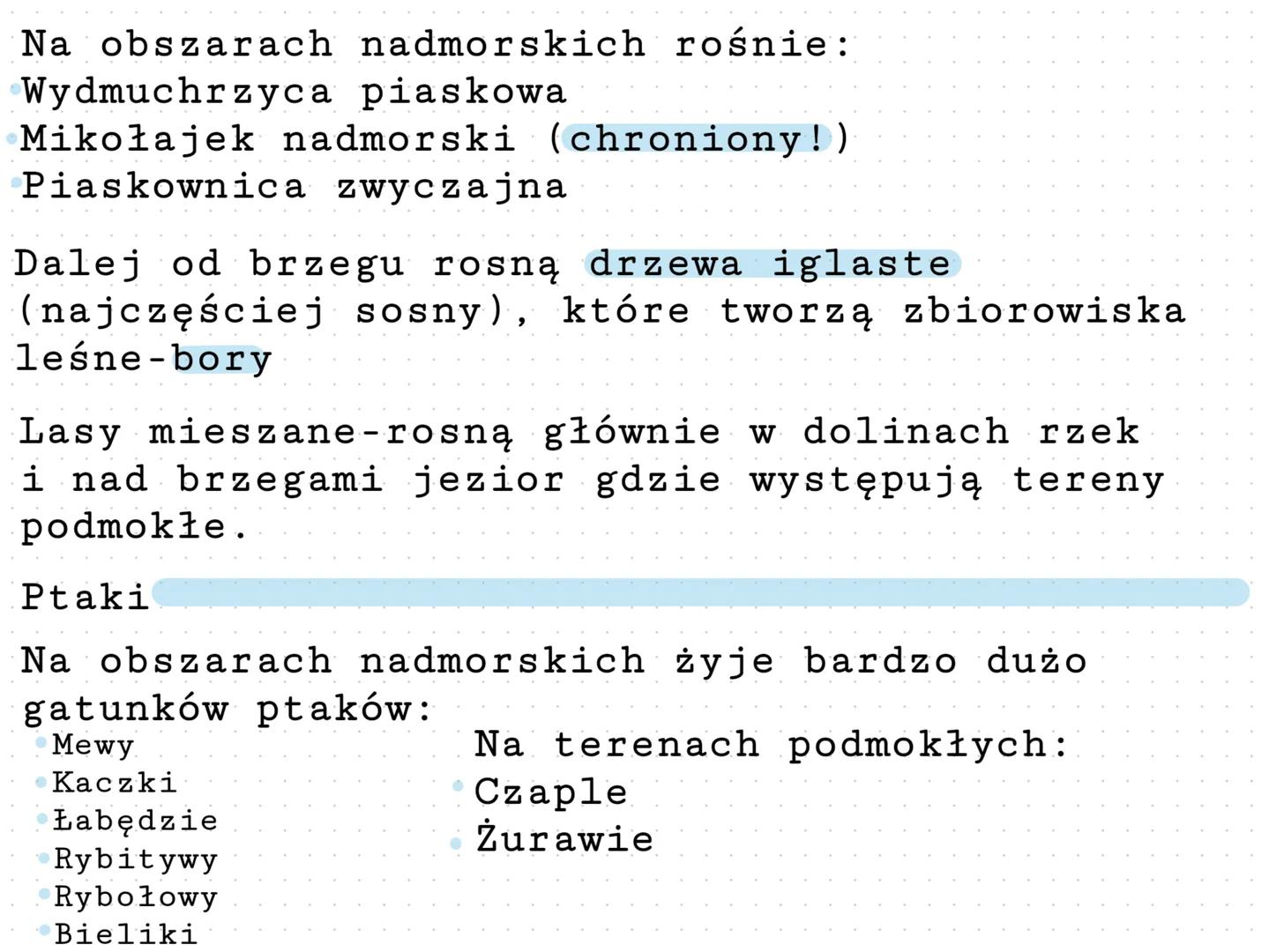 Na obszarach nadmorskich rośnie:
• Wydmuchrzyca piaskowa
• Mikołajek nadmorski (chroniony!)
• Piaskownica zwyczajna

Dalej od brzegu rosną drzewa iglaste (najczęściej sosny), które tworzą zbiorowiska leśne-bory

Lasy mieszane-rosną głównie w dolinach rzek i nad brzegami jezior gdzie występują tereny podmokłe.

Ptaki

Na obszarach nadmorskich żyje bardzo dużo gatunków ptaków:
• Mewy
• Kaczki
• Łabędzie
• Rybitywy
• Rybołowy
• Bieliki

Na terenach podmokłych:
• Czaple
• Żurawie